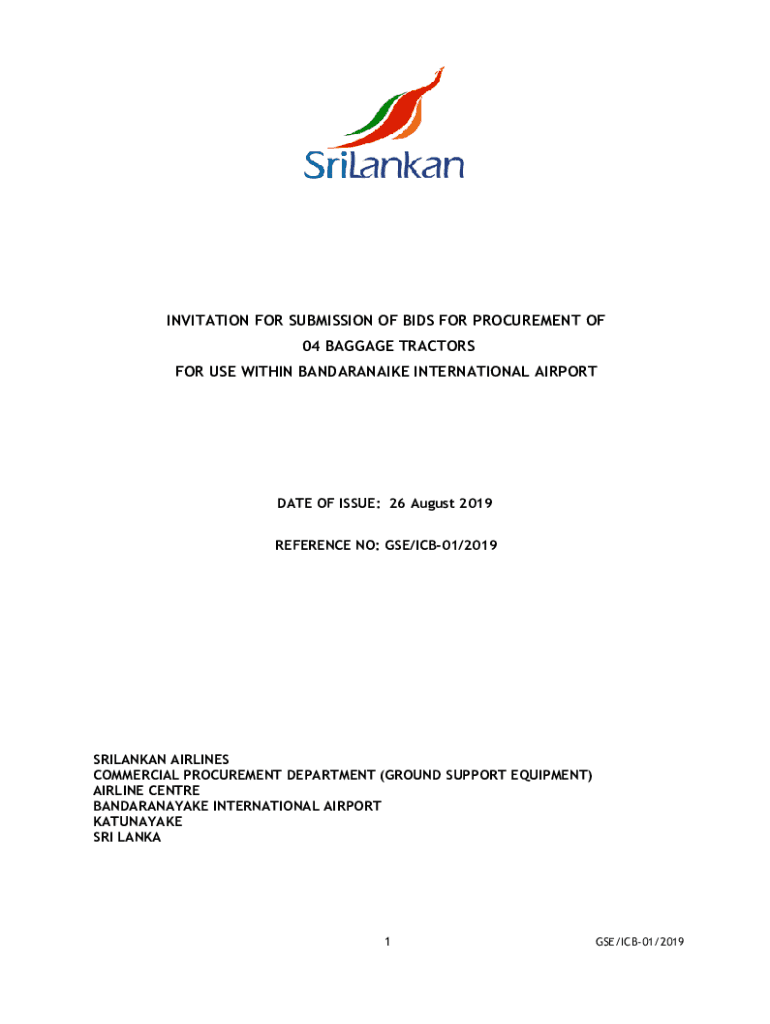 SriLankan

INVITATION FOR SUBMISSION OF BIDS FOR PROCUREMENT OF
04 BAGGAGE TRACTORS
FOR USE WITHIN BANDARANAIKE INTERNATIONAL AIRPORT

DATE OF ISSUE: 26 August 2019

REFERENCE NO: GSE/ICB-01/2019

SRILANKAN AIRLINES
COMMERCIAL PROCUREMENT DEPARTMENT (GROUND SUPPORT EQUIPMENT)
AIRLINE CENTRE
BANDARANAYAKE INTERNATIONAL AIRPORT
KATUNAYAKE
SRI LANKA

1

GSE/ICB-01/2019